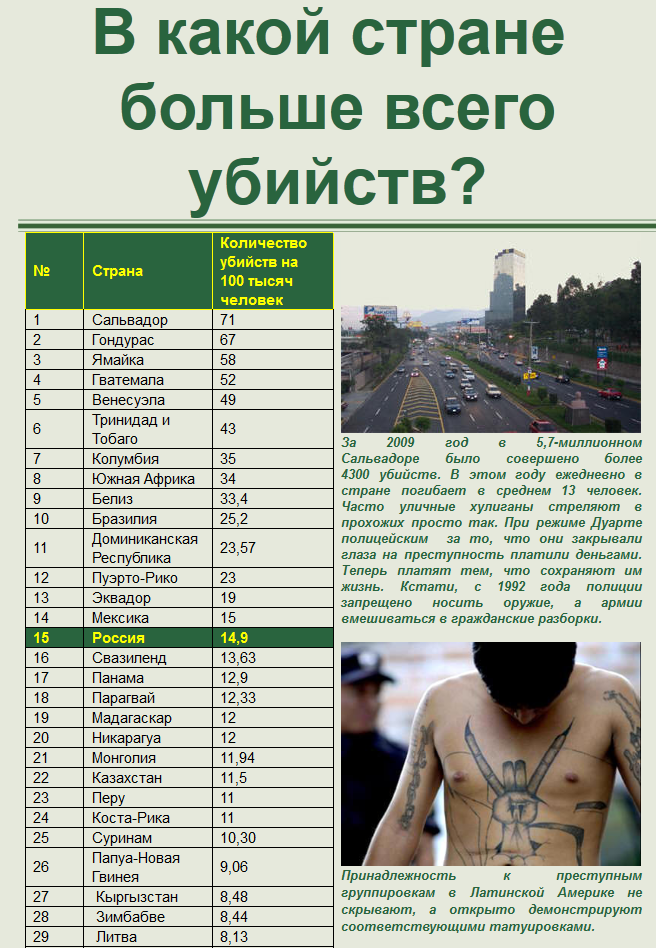 В какой стране больше всего убийств?

| № | Страна | Количество убийств на 100 тысяч человек |
|---|---|---|
| 1 | Сальвадор | 71 |
| 2 | Гондурас | 67 |
| 3 | Ямайка | 58 |
| 4 | Гватемала | 52 |
| 5 | Венесуэла | 49 |
| 6 | Тринидад и Тобаго | 43 |
| 7 | Колумбия | 35 |
| 8 | Южная Африка | 34 |
| 9 | Белиз | 33,4 |
| 10 | Бразилия | 25,2 |
| 11 | Доминиканская Республика | 23,57 |
| 12 | Пуэрто-Рико | 23 |
| 13 | Эквадор | 19 |
| 14 | Мексика | 15 |
| 15 | Россия | 14,9 |
| 16 | Свазиленд | 13,63 |
| 17 | Панама | 12,9 |
| 18 | Парагвай | 12,33 |
| 19 | Мадагаскар | 12 |
| 20 | Никарагуа | 12 |
| 21 | Монголия | 11,94 |
| 22 | Казахстан | 11,5 |
| 23 | Перу | 11 |
| 24 | Коста-Рика | 11 |
| 25 | Суринам | 10,30 |
| 26 | Папуа-Новая Гвинея | 9,06 |
| 27 | Кыргызстан | 8,48 |
| 28 | Зимбабве | 8,44 |
| 29 | Литва | 8,13 |

За 2009 год в 5,7-миллионном Сальвадоре было совершено более 4300 убийств. В этом году ежедневно в стране погибает в среднем 13 человек. Часто уличные хулиганы стреляют в прохожих просто так. При режиме Дуарте полицейским за то, что они закрывали глаза на преступность платили деньгами. Теперь платят тем, что сохраняют им жизнь. Кстати, с 1992 года полиции запрещено носить оружие, а армии вмешиваться в гражданские разборки.

Принадлежность к преступным группировкам в Латинской Америке не скрывают, а открыто демонстрируют соответствующими татуировками.